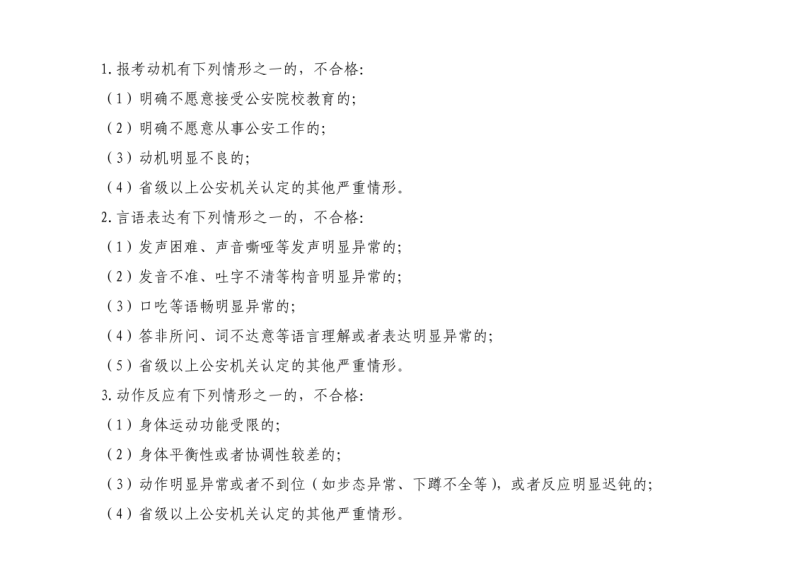 1. 报考动机有下列情形之一的，不合格:

（1）明确不愿意接受公安院校教育的;

（2）明确不愿意从事公安工作的;

（3）动机明显不良的;

（4）省级以上公安机关认定的其他严重情形。

2. 言语表达有下列情形之一的，不合格:

（1）发声困难、声音嘶哑等发声明显异常的;

（2）发音不准、吐字不清等构音明显异常的;

（3）口吃等语畅明显异常的;

（4）答非所问、词不达意等语言理解或者表达明显异常的;

（5）省级以上公安机关认定的其他严重情形。

3. 动作反应有下列情形之一的，不合格:

（1）身体运动功能受限的;

（2）身体平衡性或者协调性较差的;

（3）动作明显异常或者不到位（如步态异常、下蹲不全等），或者反应明显迟钝的;

（4）省级以上公安机关认定的其他严重情形。